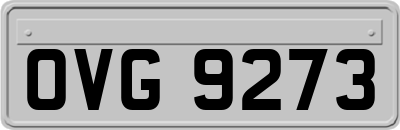 OVG 9273